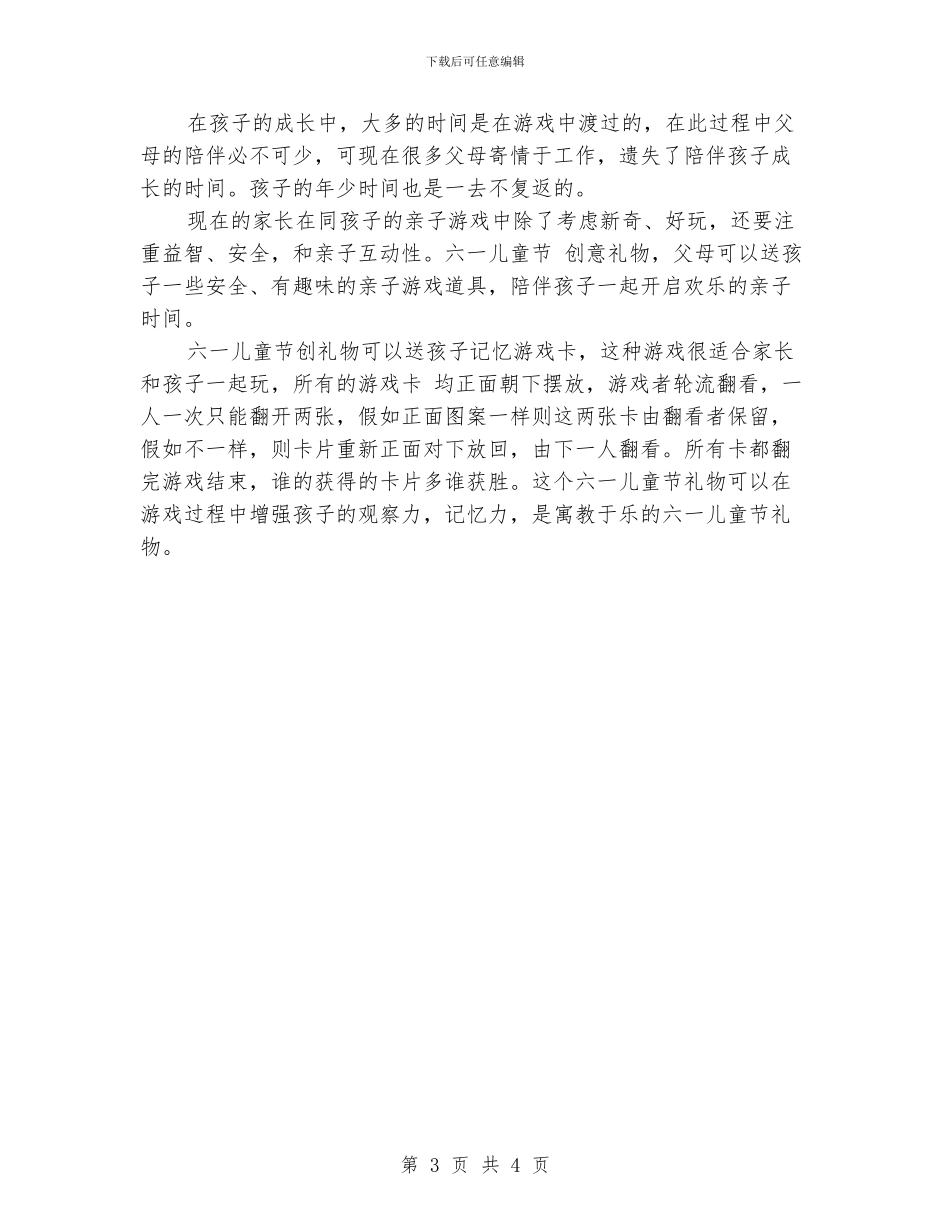 下载后可任意编辑

在孩子的成长中，大多的时间是在游戏中渡过的，在此过程中父母的陪伴必不可少，可现在很多父母寄情于工作，遗失了陪伴孩子成长的时间。孩子的年少时间也是一去不复返的。

现在的家长在同孩子的亲子游戏中除了考虑新奇、好玩，还要注重益智、安全，和亲子互动性。六一儿童节 创意礼物，父母可以送孩子一些安全、有趣味的亲子游戏道具，陪伴孩子一起开启欢乐的亲子时间。

六一儿童节创礼物可以送孩子记忆游戏卡，这种游戏很适合家长和孩子一起玩，所有的游戏卡 均正面朝下摆放，游戏者轮流翻看，一人一次只能翻开两张，假如正面图案一样则这两张卡由翻看者保留，假如不一样，则卡片重新正面对下放回，由下一人翻看。所有卡都翻完游戏结束，谁的获得的卡片多谁获胜。这个六一儿童节礼物可以在游戏过程中增强孩子的观察力，记忆力，是寓教于乐的六一儿童节礼物。

第 3 页 共 4 页